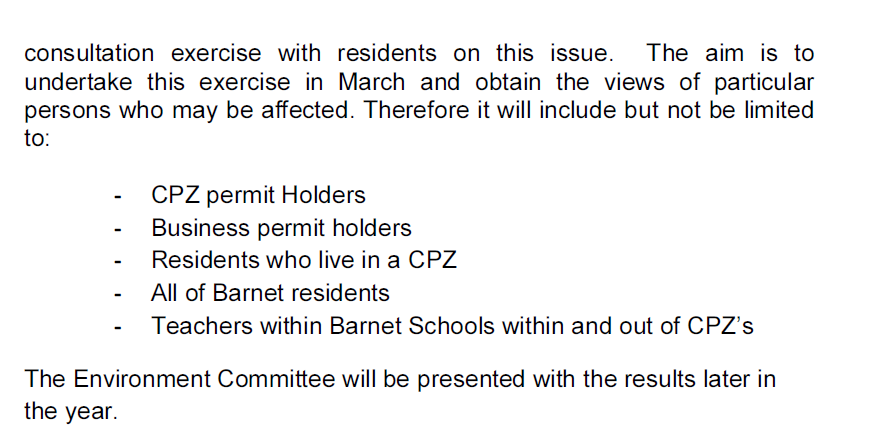 consultation exercise with residents on this issue. The aim is to undertake this exercise in March and obtain the views of particular persons who may be affected. Therefore it will include but not be limited to:

- CPZ permit Holders
- Business permit holders
- Residents who live in a CPZ
- All of Barnet residents
- Teachers within Barnet Schools within and out of CPZ's

The Environment Committee will be presented with the results later in the year.